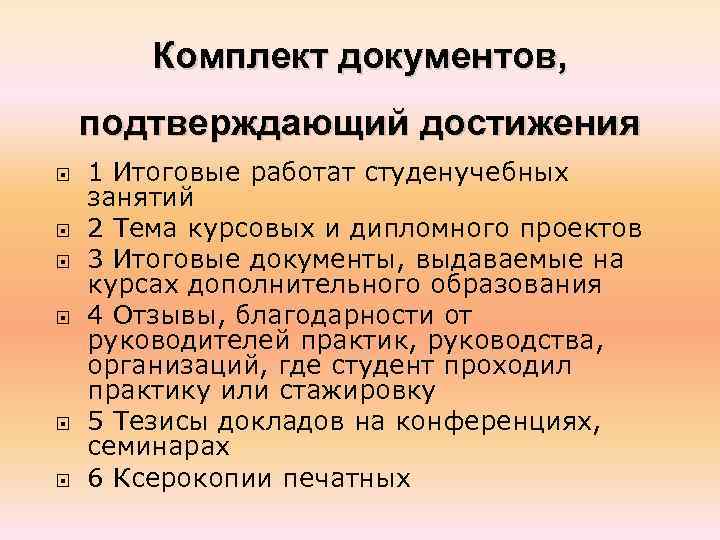 Комплект документов,

подтверждающий достижения

1 Итоговые работат студенучебных занятий

2 Тема курсовых и дипломного проектов

3 Итоговые документы, выдаваемые на курсах дополнительного образования

4 Отзывы, благодарности от руководителей практик, руководства, организаций, где студент проходил практику или стажировку

5 Тезисы докладов на конференциях, семинарах

6 Ксерокопии печатных